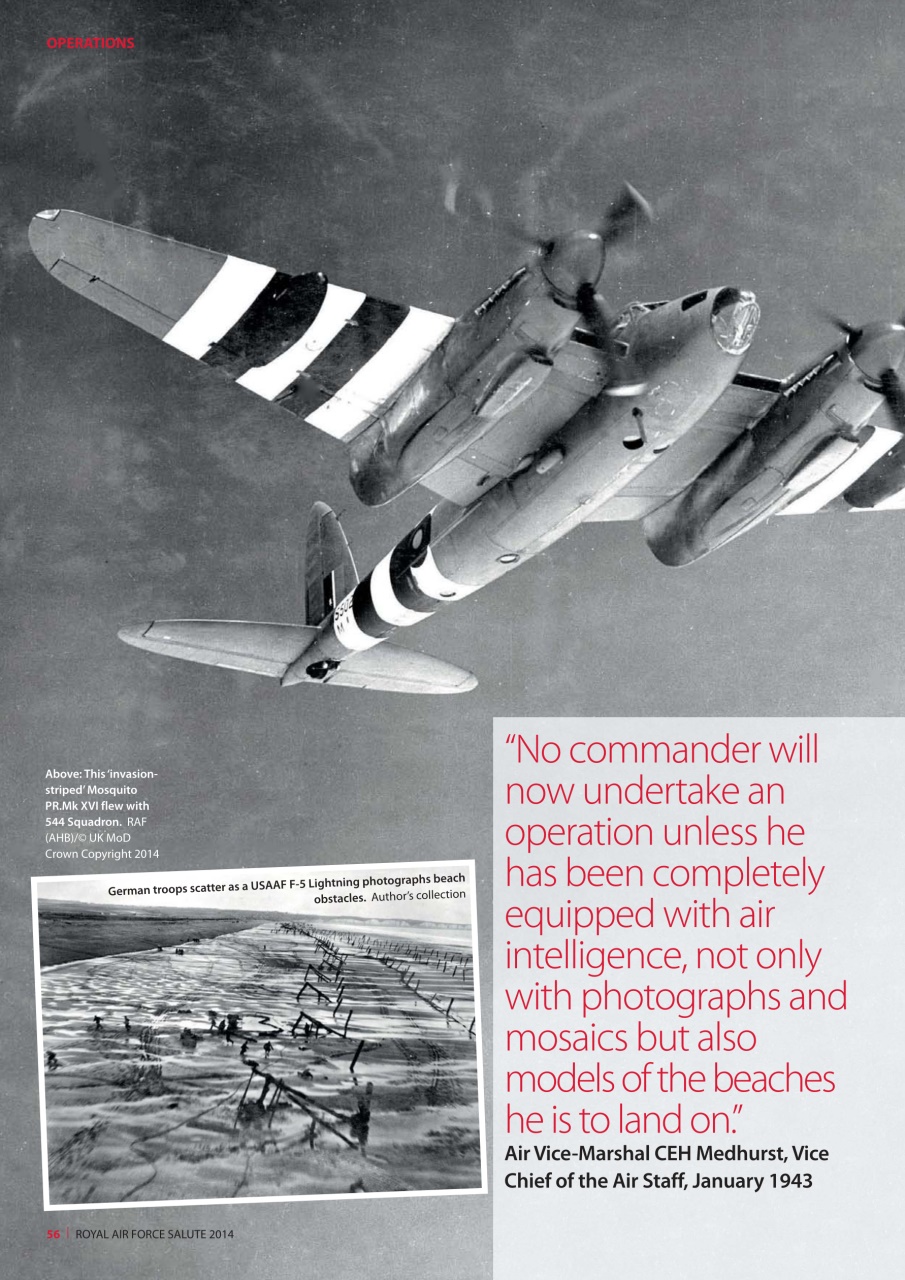 OPERATIONS

Above: This 'invasion-striped' Mosquito PR.Mk XVI flew with 544 Squadron. RAF (AHB)/© UK MoD Crown Copyright 2014

German troops scatter as a USAAF F-5 Lightning photographs beach obstacles. Author's collection

"No commander will now undertake an operation unless he has been completely equipped with air intelligence, not only with photographs and mosaics but also models of the beaches he is to land on."

Air Vice-Marshal CEH Medhurst, Vice Chief of the Air Staff, January 1943

56 | ROYAL AIR FORCE SALUTE 2014